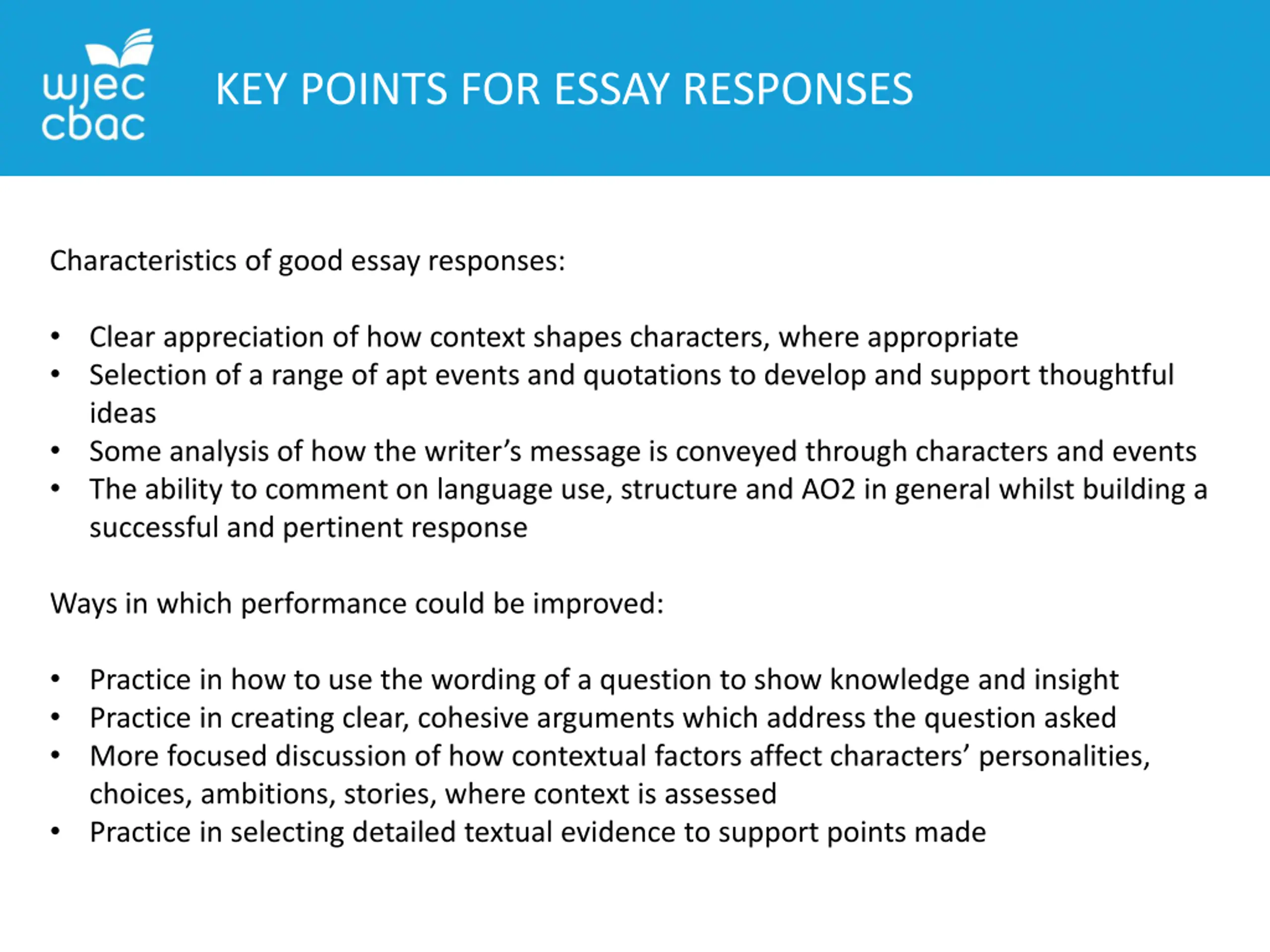 wjec
cbac

KEY POINTS FOR ESSAY RESPONSES

Characteristics of good essay responses:

• Clear appreciation of how context shapes characters, where appropriate
• Selection of a range of apt events and quotations to develop and support thoughtful ideas
• Some analysis of how the writer's message is conveyed through characters and events
• The ability to comment on language use, structure and AO2 in general whilst building a successful and pertinent response

Ways in which performance could be improved:

• Practice in how to use the wording of a question to show knowledge and insight
• Practice in creating clear, cohesive arguments which address the question asked
• More focused discussion of how contextual factors affect characters' personalities, choices, ambitions, stories, where context is assessed
• Practice in selecting detailed textual evidence to support points made